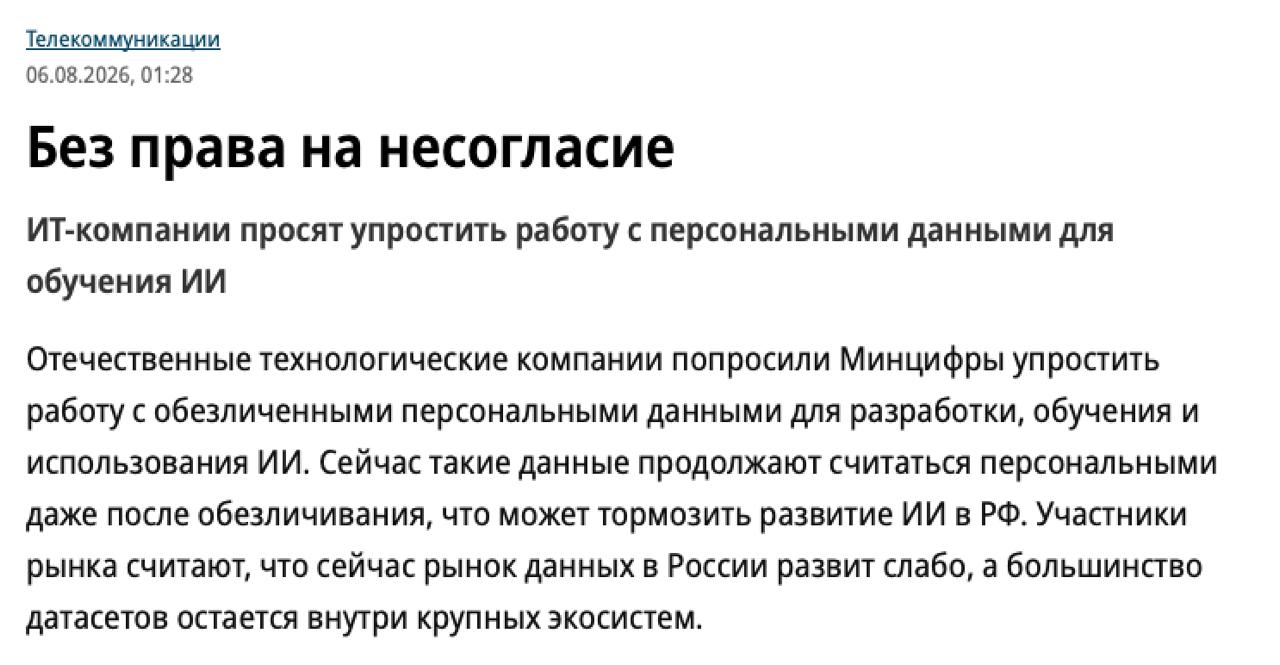 Телекоммуникации
06.08.2026, 01:28

Без права на несогласие

ИТ-компании просят упростить работу с персональными данными для обучения ИИ

Отечественные технологические компании попросили Минцифры упростить работу с обезличенными персональными данными для разработки, обучения и использования ИИ. Сейчас такие данные продолжают считаться персональными даже после обезличивания, что может тормозить развитие ИИ в РФ. Участники рынка считают, что сейчас рынок данных в России развит слабо, а большинство датасетов остается внутри крупных экосистем.